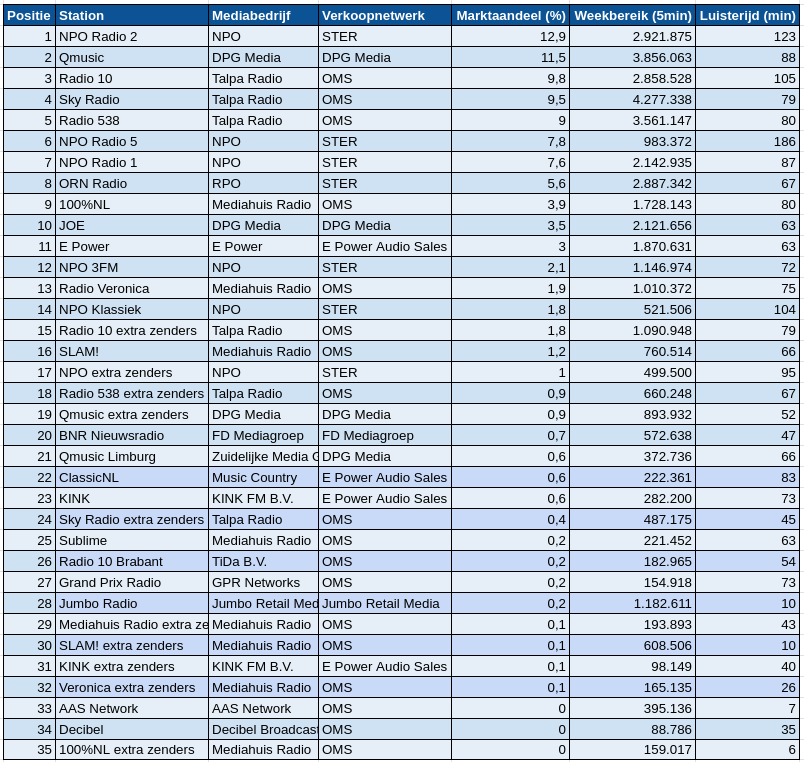 | Positie | Station | Mediabedrijf | Verkoopnetwerk | Marktaandeel (%) | Weekbereik (5min) | Luisterijd (min) |
|---|---|---|---|---|---|---|
| 1 | NPO Radio 2 | NPO | STER | 12,9 | 2.921.875 | 123 |
| 2 | Qmusic | DPG Media | DPG Media | 11,5 | 3.856.063 | 88 |
| 3 | Radio 10 | Talpa Radio | OMS | 9,8 | 2.858.528 | 105 |
| 4 | Sky Radio | Talpa Radio | OMS | 9,5 | 4.277.338 | 79 |
| 5 | Radio 538 | Talpa Radio | OMS | 9 | 3.561.147 | 80 |
| 6 | NPO Radio 5 | NPO | STER | 7,8 | 983.372 | 186 |
| 7 | NPO Radio 1 | NPO | STER | 7,6 | 2.142.935 | 87 |
| 8 | ORN Radio | RPO | STER | 5,6 | 2.887.342 | 67 |
| 9 | 100%NL | Mediahuis Radio | OMS | 3,9 | 1.728.143 | 80 |
| 10 | JOE | DPG Media | DPG Media | 3,5 | 2.121.656 | 63 |
| 11 | E Power | E Power | E Power Audio Sales | 3 | 1.870.631 | 63 |
| 12 | NPO 3FM | NPO | STER | 2,1 | 1.146.974 | 72 |
| 13 | Radio Veronica | Mediahuis Radio | OMS | 1,9 | 1.010.372 | 75 |
| 14 | NPO Klassiek | NPO | STER | 1,8 | 521.506 | 104 |
| 15 | Radio 10 extra zenders | Talpa Radio | OMS | 1,8 | 1.090.948 | 79 |
| 16 | SLAM! | Mediahuis Radio | OMS | 1,2 | 760.514 | 66 |
| 17 | NPO extra zenders | NPO | STER | 1 | 499.500 | 95 |
| 18 | Radio 538 extra zenders | Talpa Radio | OMS | 0,9 | 660.248 | 67 |
| 19 | Qmusic extra zenders | DPG Media | DPG Media | 0,9 | 893.932 | 52 |
| 20 | BNR Nieuwsradio | FD Mediagroep | FD Mediagroep | 0,7 | 572.638 | 47 |
| 21 | Qmusic Limburg | Zuidelijke Media G | DPG Media | 0,6 | 372.736 | 66 |
| 22 | ClassicNL | Music Country | E Power Audio Sales | 0,6 | 222.361 | 83 |
| 23 | KINK | KINK FM B.V. | E Power Audio Sales | 0,6 | 282.200 | 73 |
| 24 | Sky Radio extra zenders | Talpa Radio | OMS | 0,4 | 487.175 | 45 |
| 25 | Sublime | Mediahuis Radio | OMS | 0,2 | 221.452 | 63 |
| 26 | Radio 10 Brabant | TiDa B.V. | OMS | 0,2 | 182.965 | 54 |
| 27 | Grand Prix Radio | GPR Networks | OMS | 0,2 | 154.918 | 73 |
| 28 | Jumbo Radio | Jumbo Retail Med | Jumbo Retail Media | 0,2 | 1.182.611 | 10 |
| 29 | Mediahuis Radio extra ze | Mediahuis Radio | OMS | 0,1 | 193.893 | 43 |
| 30 | SLAM! extra zenders | Mediahuis Radio | OMS | 0,1 | 608.506 | 10 |
| 31 | KINK extra zenders | KINK FM B.V. | E Power Audio Sales | 0,1 | 98.149 | 40 |
| 32 | Veronica extra zenders | Mediahuis Radio | OMS | 0,1 | 165.135 | 26 |
| 33 | AAS Network | AAS Network | OMS | 0 | 395.136 | 7 |
| 34 | Decibel | Decibel Broadcast | OMS | 0 | 88.786 | 35 |
| 35 | 100%NL extra zenders | Mediahuis Radio | OMS | 0 | 159.017 | 6 |